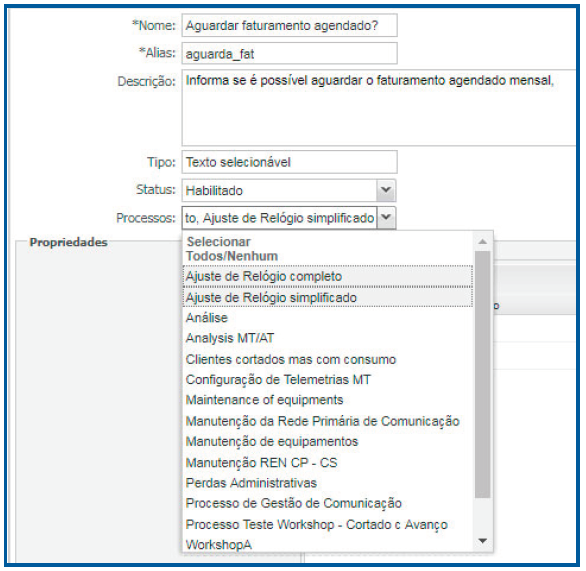 *Nome: Aguardar faturamento agendado?

*Alias: aguarda_fat

Descrição: Informa se é possível aguardar o faturamento agendado mensal,

Tipo: Texto selecionável

Status: Habilitado

Processos: to, Ajuste de Relógio simplificado

Propriedades

Selecionar
Todos/Nenhum
Ajuste de Relógio completo
Ajuste de Relógio simplificado
Análise
Analysis MT/AT
Clientes cortados mas com consumo
Configuração de Telemetrias MT
Maintenance of equipments
Manutenção da Rede Primária de Comunicação
Manutenção de equipamentos
Manutenção REN CP - CS
Perdas Administrativas
Processo de Gestão de Comunicação
Processo Teste Workshop - Cortado c Avanço
WorkshopA